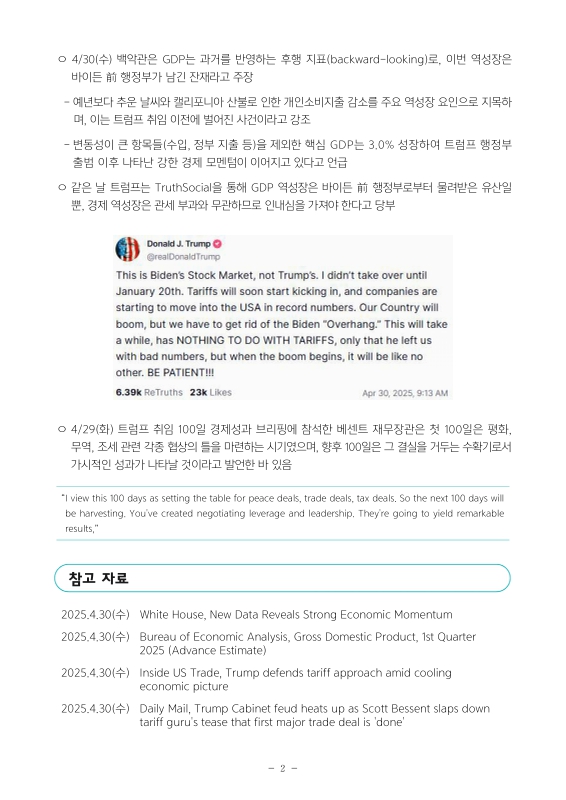 ○ 4/30(수) 백악관은 GDP는 과거를 반영하는 후행 지표(backward-looking)로, 이번 역성장은 바이든 前 행정부가 남긴 잔재라고 주장

- 예년보다 추운 날씨와 캘리포니아 산불로 인한 개인소비지출 감소를 주요 역성장 요인으로 지목하며, 이는 트럼프 취임 이전에 벌어진 사건이라고 강조

- 변동성이 큰 항목들(수입, 정부 지출 등)을 제외한 핵심 GDP는 3.0% 성장하여 트럼프 행정부 출범 이후 나타난 강한 경제 모멘텀이 이어지고 있다고 언급

○ 같은 날 트럼프는 TruthSocial을 통해 GDP 역성장은 바이든 前 행정부로부터 물려받은 유산일 뿐, 경제 역성장은 관세 부과와 무관하므로 인내심을 가져야 한다고 당부

Donald J. Trump
@realDonaldTrump

This is Biden's Stock Market, not Trump's. I didn't take over until January 20th. Tariffs will soon start kicking in, and companies are starting to move into the USA in record numbers. Our Country will boom, but we have to get rid of the Biden "Overhang." This will take a while, has NOTHING TO DO WITH TARIFFS, only that he left us with bad numbers, but when the boom begins, it will be like no other. BE PATIENT!!!

6.39k ReTruths 23k Likes Apr 30, 2025, 9:13 AM

○ 4/29(화) 트럼프 취임 100일 경제성과 브리핑에 참석한 베센트 재무장관은 첫 100일은 평화, 무역, 조세 관련 각종 협상의 틀을 마련하는 시기였으며, 향후 100일은 그 결실을 거두는 수확기로서 가시적인 성과가 나타날 것이라고 발언한 바 있음

"I view this 100 days as setting the table for peace deals, trade deals, tax deals. So the next 100 days will be harvesting. You've created negotiating leverage and leadership. They're going to yield remarkable results,"

참고 자료

2025.4.30(수) White House, New Data Reveals Strong Economic Momentum

2025.4.30(수) Bureau of Economic Analysis, Gross Domestic Product, 1st Quarter 2025 (Advance Estimate)

2025.4.30(수) Inside US Trade, Trump defends tariff approach amid cooling economic picture

2025.4.30(수) Daily Mail, Trump Cabinet feud heats up as Scott Bessent slaps down tariff guru's tease that first major trade deal is 'done'

- 2 -